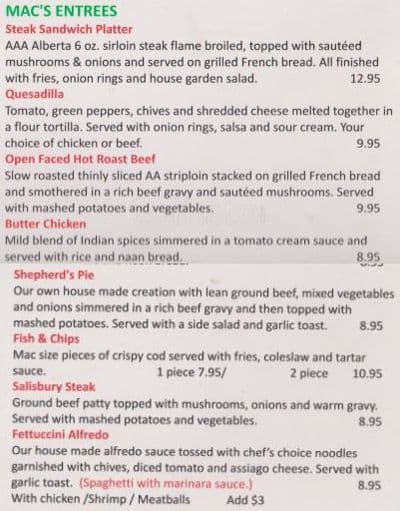 MAC'S ENTREES

Steak Sandwich Platter
AAA Alberta 6 oz. sirloin steak flame broiled, topped with sautéed mushrooms & onions and served on grilled French bread. All finished with fries, onion rings and house garden salad. 12.95

Quesadilla
Tomato, green peppers, chives and shredded cheese melted together in a flour tortilla. Served with onion rings, salsa and sour cream. Your choice of chicken or beef. 9.95

Open Faced Hot Roast Beef
Slow roasted thinly sliced AA striploin stacked on grilled French bread and smothered in a rich beef gravy and sautéed mushrooms. Served with mashed potatoes and vegetables. 9.95

Butter Chicken
Mild blend of Indian spices simmered in a tomato cream sauce and served with rice and naan bread. 8.95

Shepherd's Pie
Our own house made creation with lean ground beef, mixed vegetables and onions simmered in a rich beef gravy and then topped with mashed potatoes. Served with a side salad and garlic toast. 8.95

Fish & Chips
Mac size pieces of crispy cod served with fries, coleslaw and tartar sauce. 1 piece 7.95/ 2 piece 10.95

Salisbury Steak
Ground beef patty topped with mushrooms, onions and warm gravy. Served with mashed potatoes and vegetables. 8.95

Fettuccini Alfredo
Our house made alfredo sauce tossed with chef's choice noodles garnished with chives, diced tomato and assiago cheese. Served with garlic toast. (Spaghetti with marinara sauce.) 8.95
With chicken /Shrimp / Meatballs Add $3